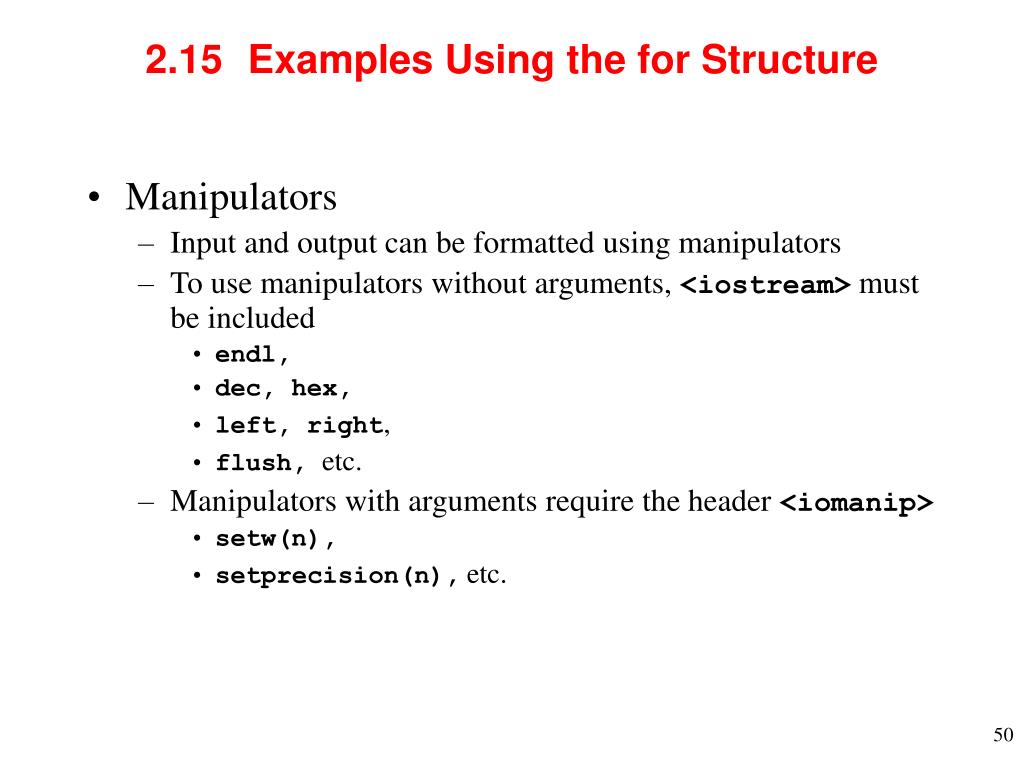 2.15 Examples Using the for Structure

• Manipulators
– Input and output can be formatted using manipulators
– To use manipulators without arguments, <iostream> must be included
• endl,
• dec, hex,
• left, right,
• flush, etc.
– Manipulators with arguments require the header <iomanip>
• setw(n),
• setprecision(n), etc.

50